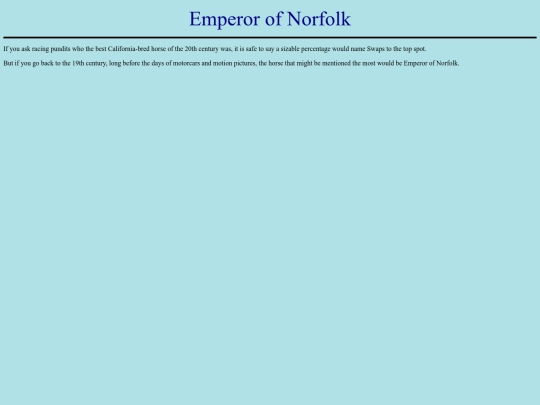 Emperor of Norfolk

If you ask racing pundits who the best California-bred horse of the 20th century was, it is safe to say a sizable percentage would name Swaps to the top spot.

But if you go back to the 19th century, long before the days of motorcars and motion pictures, the horse that might be mentioned the most would be Emperor of Norfolk.